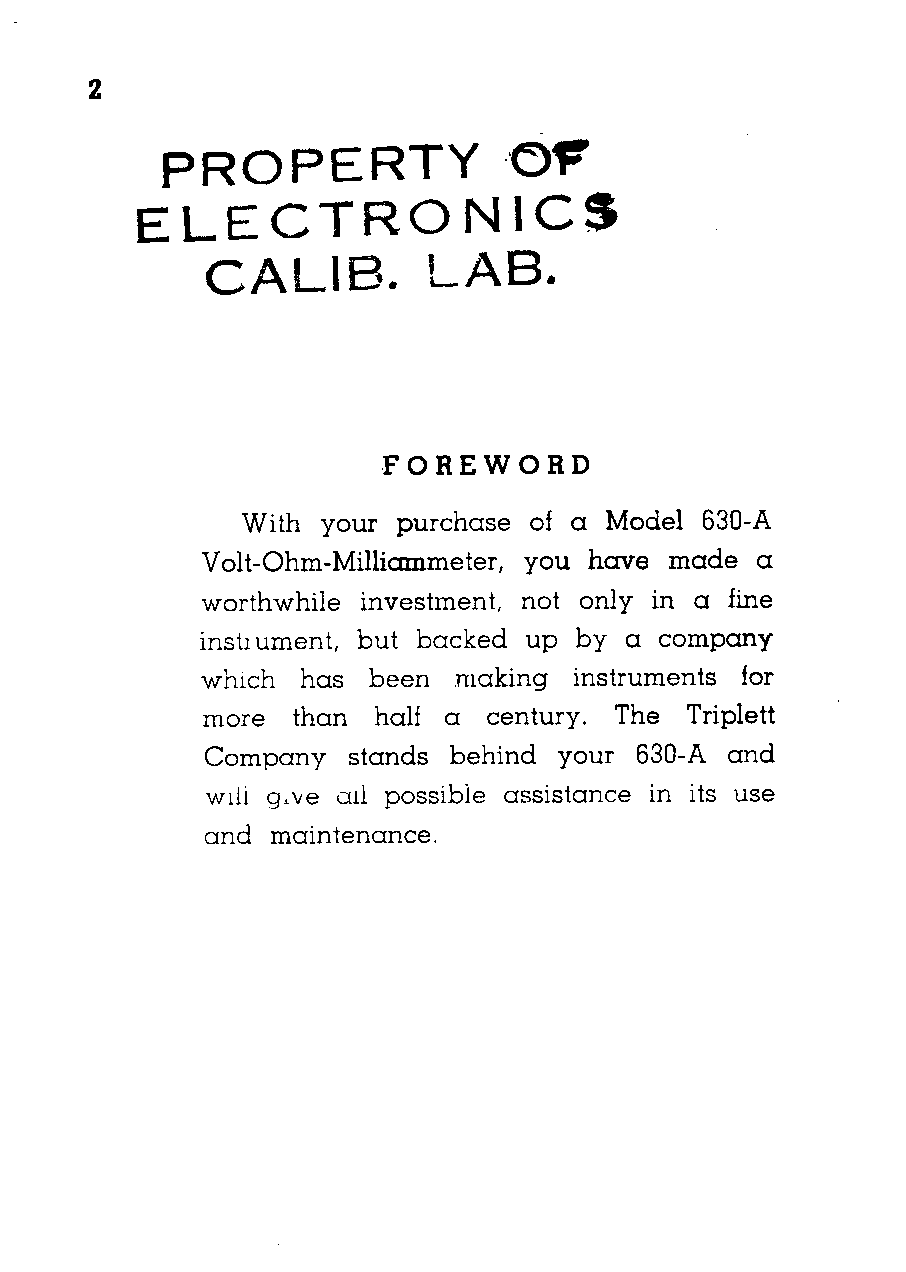 2

PROPERTY OF ELECTRONICS CALIB. LAB.

FOREWORD

With your purchase of a Model 630-A Volt-Ohm-Milliammeter, you have made a worthwhile investment, not only in a fine instrument, but backed up by a company which has been making instruments for more than half a century. The Triplett Company stands behind your 630-A and will give all possible assistance in its use and maintenance.